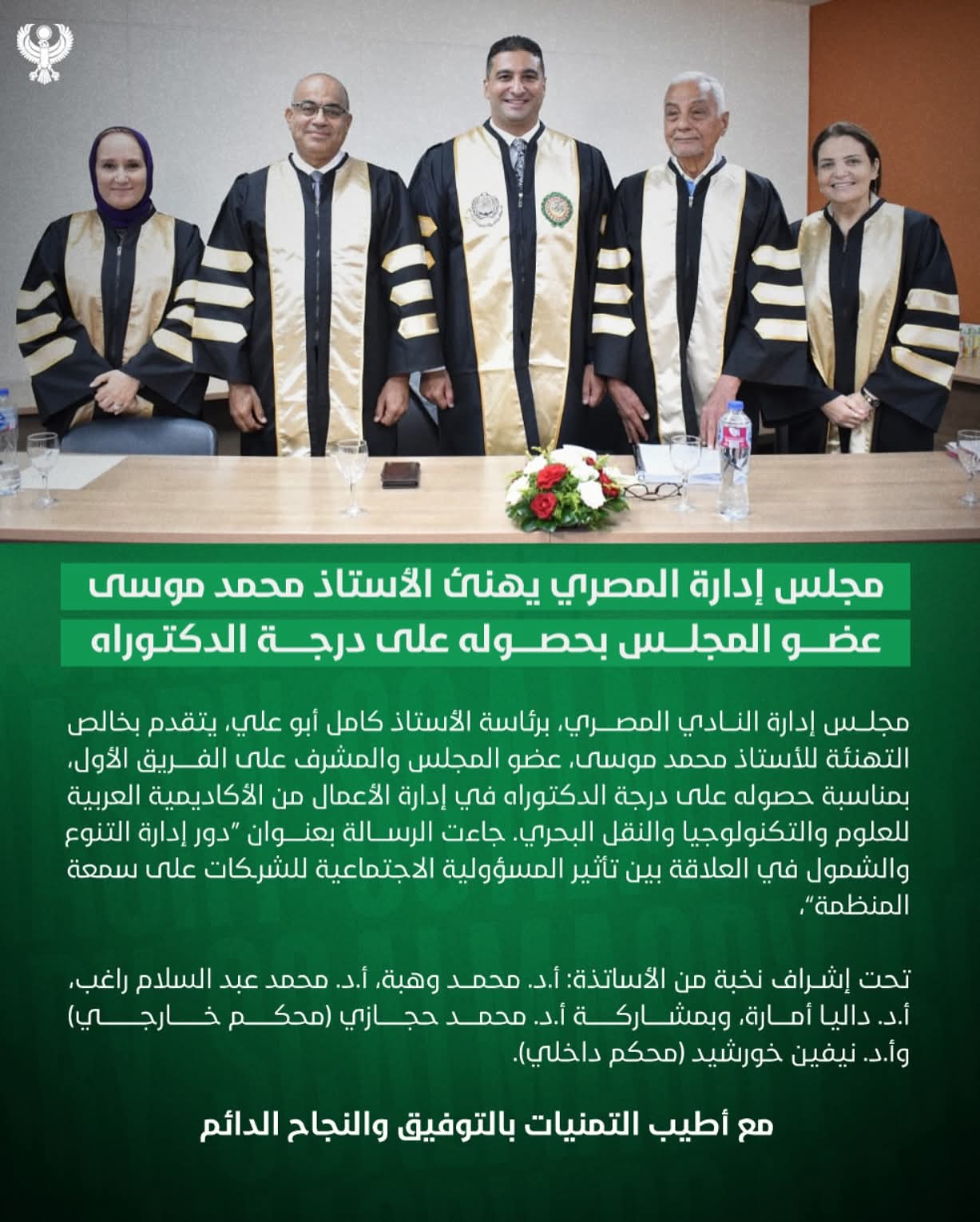 مجلس إدارة المصري يهنئ الأستاذ محمد موسى
عضو المجلس بحصوله على درجة الدكتوراه

مجلس إدارة النادي المصري، برئاسة الأستاذ كامل أبو علي، يتقدم بخالص التهنئة للأستاذ محمد موسى، عضو المجلس والمشرف على الفريق الأول، بمناسبة حصوله على درجة الدكتوراه في إدارة الأعمال من الأكاديمية العربية للعلوم والتكنولوجيا والنقل البحري. جاءت الرسالة بعنوان "دور إدارة التنوع والشمول في العلاقة بين تأثير المسؤولية الاجتماعية للشركات على سمعة المنظمة"،

تحت إشراف نخبة من الأساتذة: أ.د. محمد وهبة، أ.د. محمد عبد السلام راغب، أ.د. داليا أمارة، وبمشاركة أ.د. محمد حجازي (محكم خارجي) وأ.د. نيفين خورشيد (محكم داخلي).

مع أطيب التمنيات بالتوفيق والنجاح الدائم